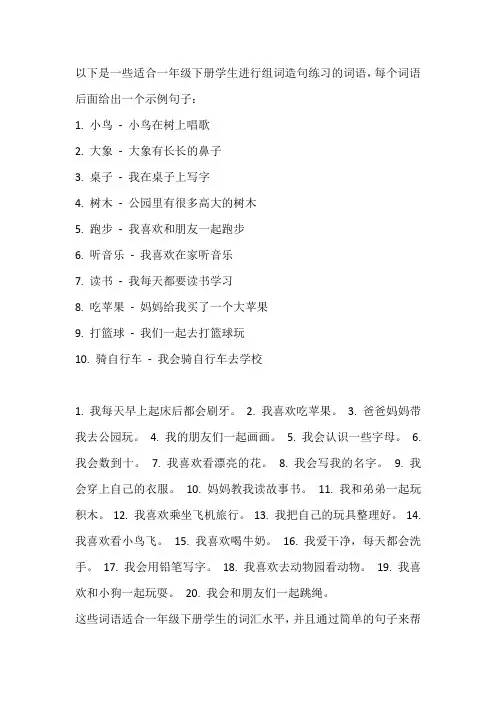 以下是一些适合一年级下册学生进行组词造句练习的词语，每个词语后面给出一个示例句子：

1. 小鸟 - 小鸟在树上唱歌

2. 大象 - 大象有长长的鼻子

3. 桌子 - 我在桌子上写字

4. 树木 - 公园里有很多高大的树木

5. 跑步 - 我喜欢和朋友一起跑步

6. 听音乐 - 我喜欢在家听音乐

7. 读书 - 我每天都要读书学习

8. 吃苹果 - 妈妈给我买了一个大苹果

9. 打篮球 - 我们一起去打篮球玩

10. 骑自行车 - 我会骑自行车去学校

1. 我每天早上起床后都会刷牙。 2. 我喜欢吃苹果。 3. 爸爸妈妈带我去公园玩。 4. 我的朋友们一起画画。 5. 我会认识一些字母。 6. 我会数到十。 7. 我喜欢看漂亮的花。 8. 我会写我的名字。 9. 我会穿上自己的衣服。 10. 妈妈教我读故事书。 11. 我和弟弟一起玩积木。 12. 我喜欢乘坐飞机旅行。 13. 我把自己的玩具整理好。 14. 我喜欢看小鸟飞。 15. 我喜欢喝牛奶。 16. 我爱干净，每天都会洗手。 17. 我会用铅笔写字。 18. 我喜欢去动物园看动物。 19. 我喜欢和小狗一起玩耍。 20. 我会和朋友们一起跳绳。

这些词语适合一年级下册学生的词汇水平，并且通过简单的句子来帮